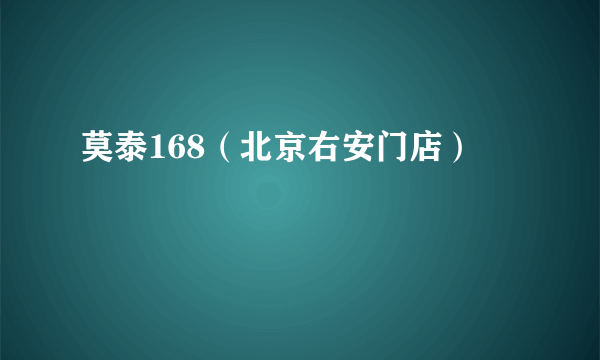 莫泰168（北京右安门店）